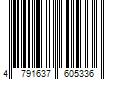 4 791637 605336